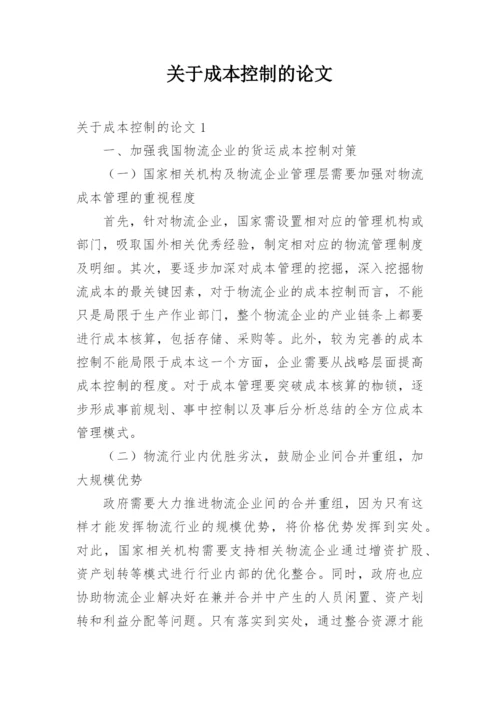 关于成本控制的论文

关于成本控制的论文 1

一、加强我国物流企业的货运成本控制对策

（一）国家相关机构及物流企业管理层需要加强对物流成本管理的重视程度

首先，针对物流企业，国家需设置相对应的管理机构或部门，吸取国外相关优秀经验，制定相对应的物流管理制度及明细。其次，要逐步加深对成本管理的挖掘，深入挖掘物流成本的最关键因素，对于物流企业的成本控制而言，不能只是局限于生产作业部门，整个物流企业的产业链条上都要进行成本核算，包括存储、采购等。此外，较为完善的成本控制不能局限于成本这一个方面，企业需要从战略层面提高成本控制的程度。对于成本管理要突破成本核算的枷锁，逐步形成事前规划、事中控制以及事后分析总结的全方位成本管理模式。

（二）物流行业内优胜劣汰，鼓励企业间合并重组，加大规模优势

政府需要大力推进物流企业间的合并重组，因为只有这样才能发挥物流行业的规模优势，将价格优势发挥到实处。对此，国家相关机构需要支持相关物流企业通过增资扩股、资产划转等模式进行行业内部的优化整合。同时，政府也应协助物流企业解决好在兼并合并中产生的人员闲置、资产划转和利益分配等问题。只有落实到实处，通过整合资源才能